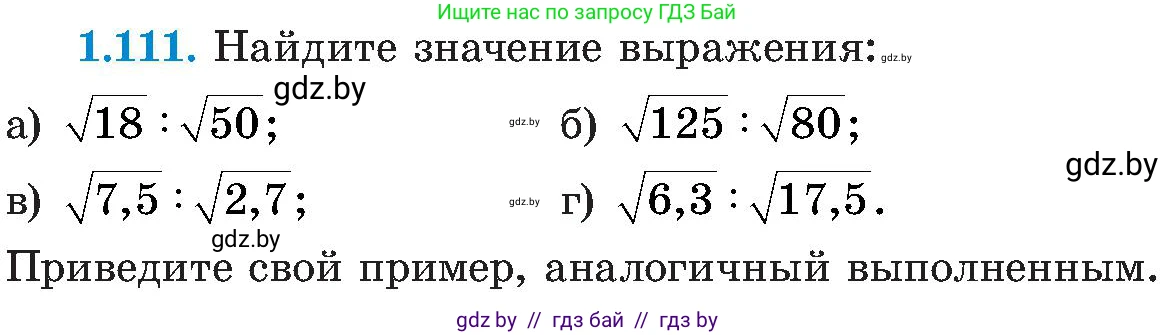 Ищите нас по запросу ГДЗ Бай

**1.111.** Найдите значение выражения: gdz.by

gdz.by

а) $\sqrt{18} : \sqrt{50}$; gdz.by б) $\sqrt{125} : \sqrt{80}$;

gdz.by

в) $\sqrt{7,5} : \sqrt{2,7}$; gdz.by г) $\sqrt{6,3} : \sqrt{17,5}$.

gdz.by

Приведите свой пример, аналогичный выполненным.

gdz by // гдз бай // гдз by